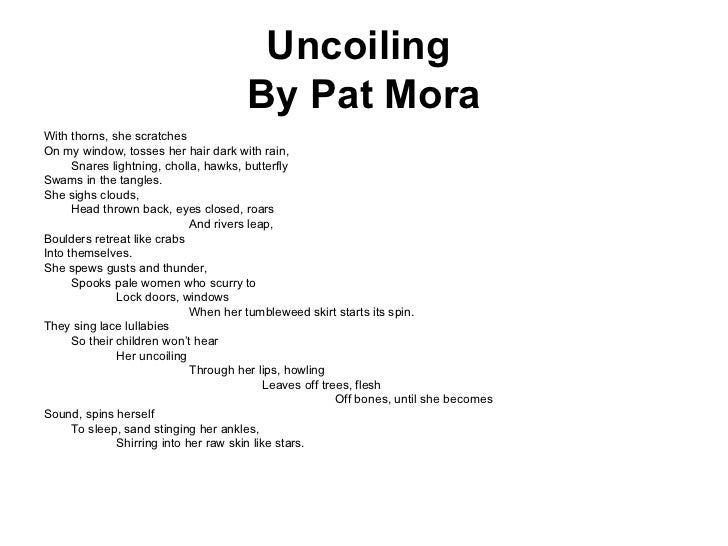 Uncoiling
By Pat Mora

With thorns, she scratches
On my window, tosses her hair dark with rain,
Snares lightning, cholla, hawks, butterfly
Swams in the tangles.
She sighs clouds,
Head thrown back, eyes closed, roars
And rivers leap,
Boulders retreat like crabs
Into themselves.
She spews gusts and thunder,
Spooks pale women who scurry to
Lock doors, windows
When her tumbleweed skirt starts its spin.
They sing lace lullabies
So their children won't hear
Her uncoiling
Through her lips, howling
Leaves off trees, flesh
Off bones, until she becomes
Sound, spins herself
To sleep, sand stinging her ankles,
Shirring into her raw skin like stars.